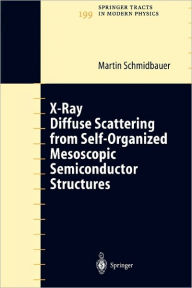 199 SPRINGER TRACTS IN MODERN PHYSICS

Martin Schmidbauer

X-Ray Diffuse Scattering from Self-Organized Mesoscopic Semiconductor Structures

Springer